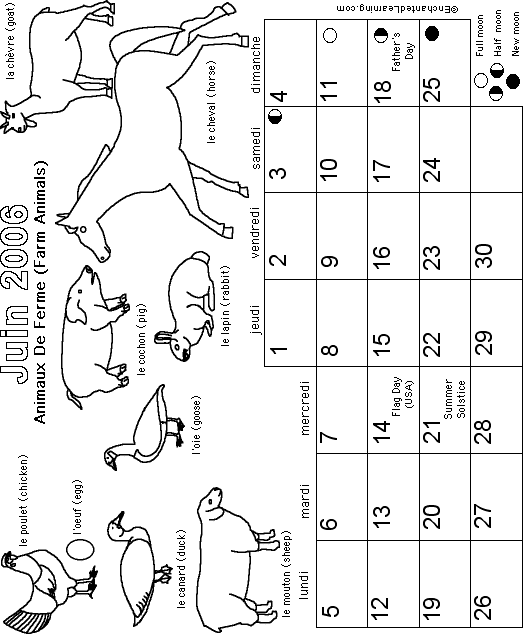 Juin 2006
Animaux De Ferme (Farm Animals)

le poulet (chicken)
l'oeuf (egg)
le canard (duck)
le mouton (sheep)
l'oie (goose)
le cochon (pig)
le lapin (rabbit)
le cheval (horse)
la chèvre (goat)

| lundi | mardi | mercredi | jeudi | vendredi | samedi | dimanche |
|---|---|---|---|---|---|---|
| | | | 1 | 2 | 3 | 4 |
| 5 | 6 | 7 | 8 | 9 | 10 | 11 |
| 12 | 13 | 14 Flag Day (USA) | 15 | 16 | 17 | 18 Father's Day |
| 19 | 20 | 21 Summer Solstice | 22 | 23 | 24 | 25 |
| 26 | 27 | 28 | 29 | 30 | | |

Full moon
Half moon
New moon

©EnchantedLearning.com